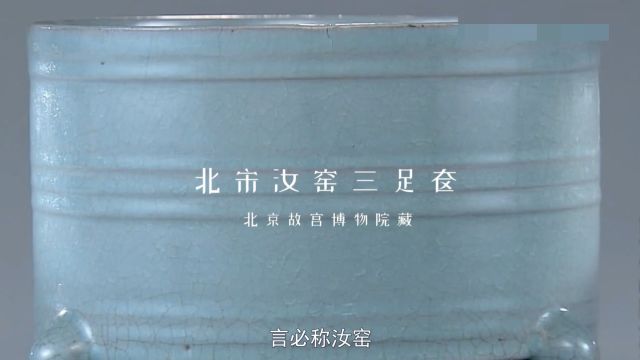 北宋汝窑三足奁

北京故宫博物院藏

言必称汝窑